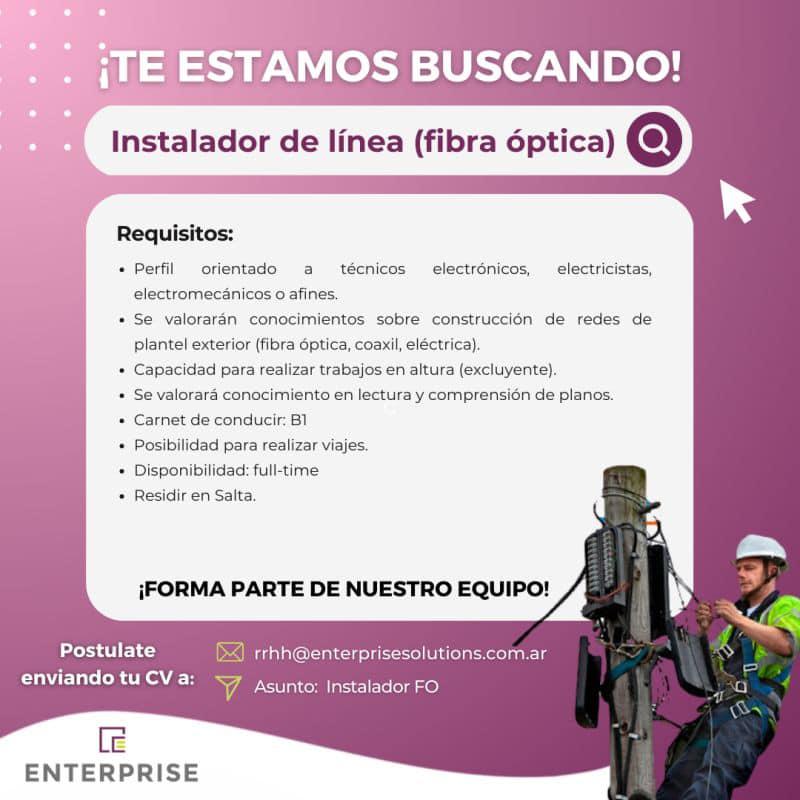 ¡TE ESTAMOS BUSCANDO!

Instalador de línea (fibra óptica)

Requisitos:

• Perfil orientado a técnicos electrónicos, electricistas, electromecánicos o afines.
• Se valorarán conocimientos sobre construcción de redes de plantel exterior (fibra óptica, coaxil, eléctrica).
• Capacidad para realizar trabajos en altura (excluyente).
• Se valorará conocimiento en lectura y comprensión de planos.
• Carnet de conducir: B1
• Posibilidad para realizar viajes.
• Disponibilidad: full-time
• Residir en Salta.

¡FORMA PARTE DE NUESTRO EQUIPO!

Postulate enviando tu CV a:

rrhh@enterprisesolutions.com.ar

Asunto: Instalador FO

ENTERPRISE